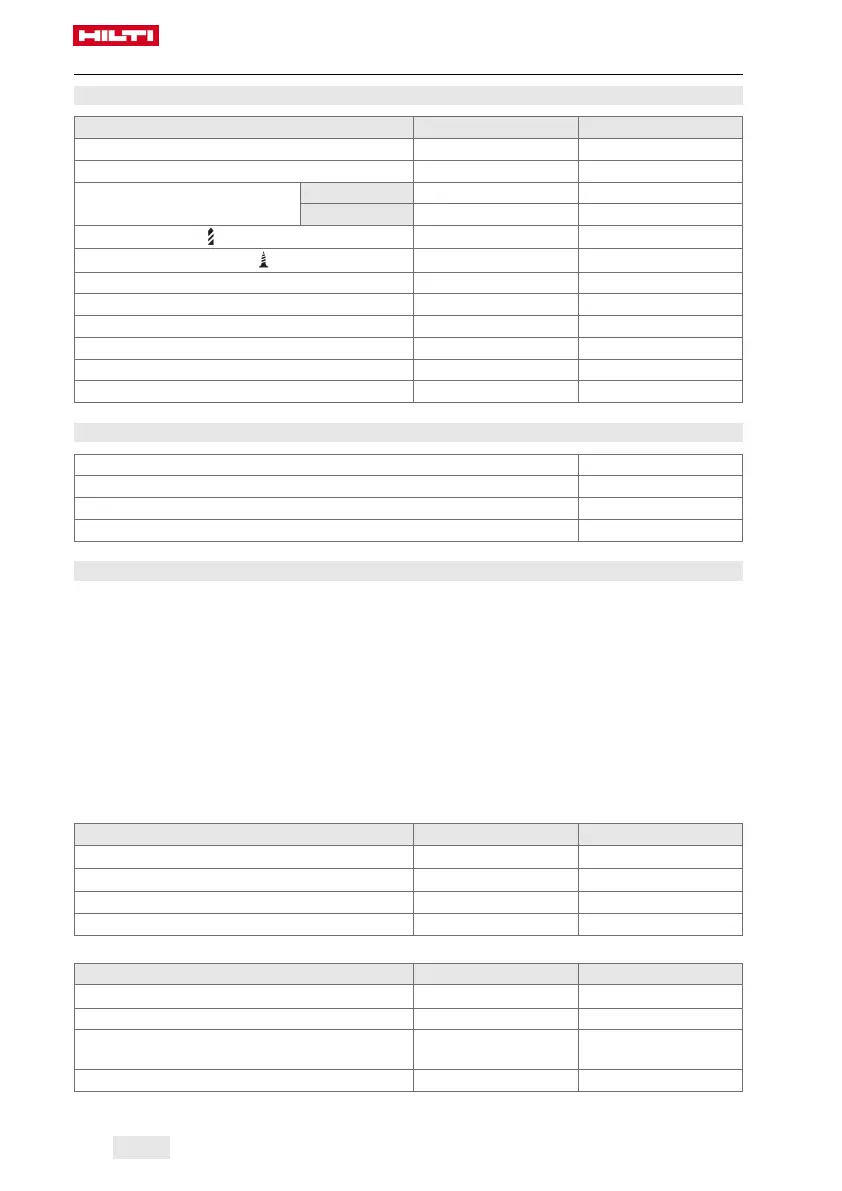 HILTI